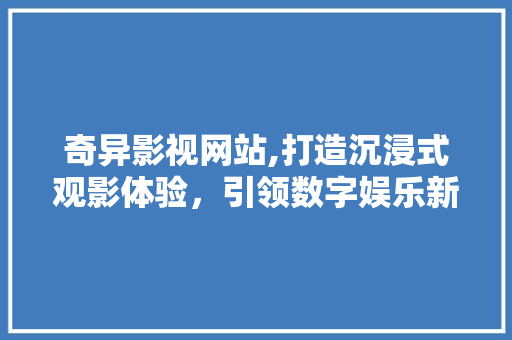 奇异影视网站,打造沉浸式观影体验，引领数字娱乐新